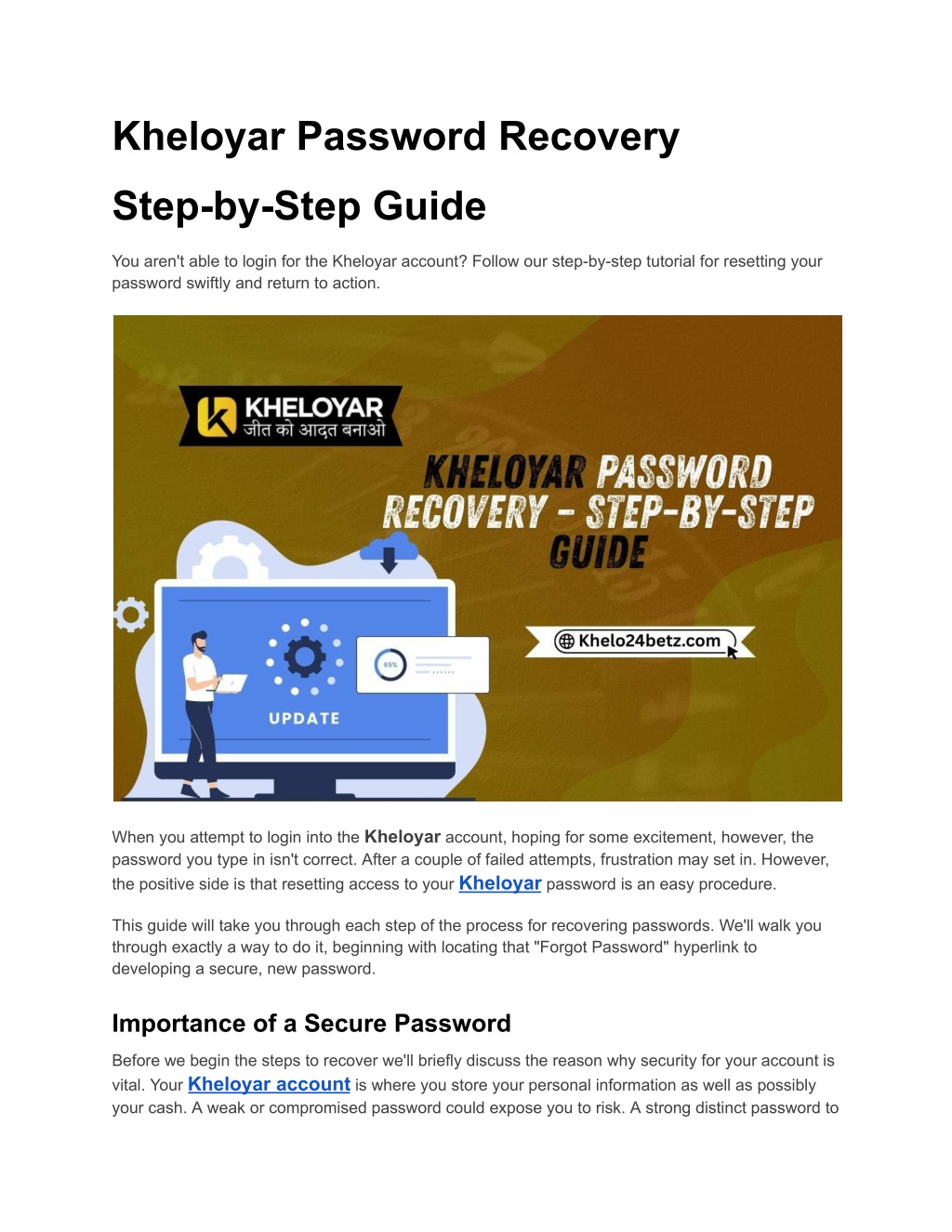 Kheloyar Password Recovery Step-by-Step Guide

You aren't able to login for the Kheloyar account? Follow our step-by-step tutorial for resetting your password swiftly and return to action.

KHELOYAR
जीत को आदत बनाओ

KHELOYAR PASSWORD RECOVERY - STEP-BY-STEP GUIDE

Khelo24betz.com

65%

UPDATE

When you attempt to login into the Kheloyar account, hoping for some excitement, however, the password you type in isn't correct. After a couple of failed attempts, frustration may set in. However, the positive side is that resetting access to your Kheloyar password is an easy procedure.

This guide will take you through each step of the process for recovering passwords. We'll walk you through exactly a way to do it, beginning with locating that "Forgot Password" hyperlink to developing a secure, new password.

Importance of a Secure Password

Before we begin the steps to recover we'll briefly discuss the reason why security for your account is vital. Your Kheloyar account is where you store your personal information as well as possibly your cash. A weak or compromised password could expose you to risk. A strong distinct password to